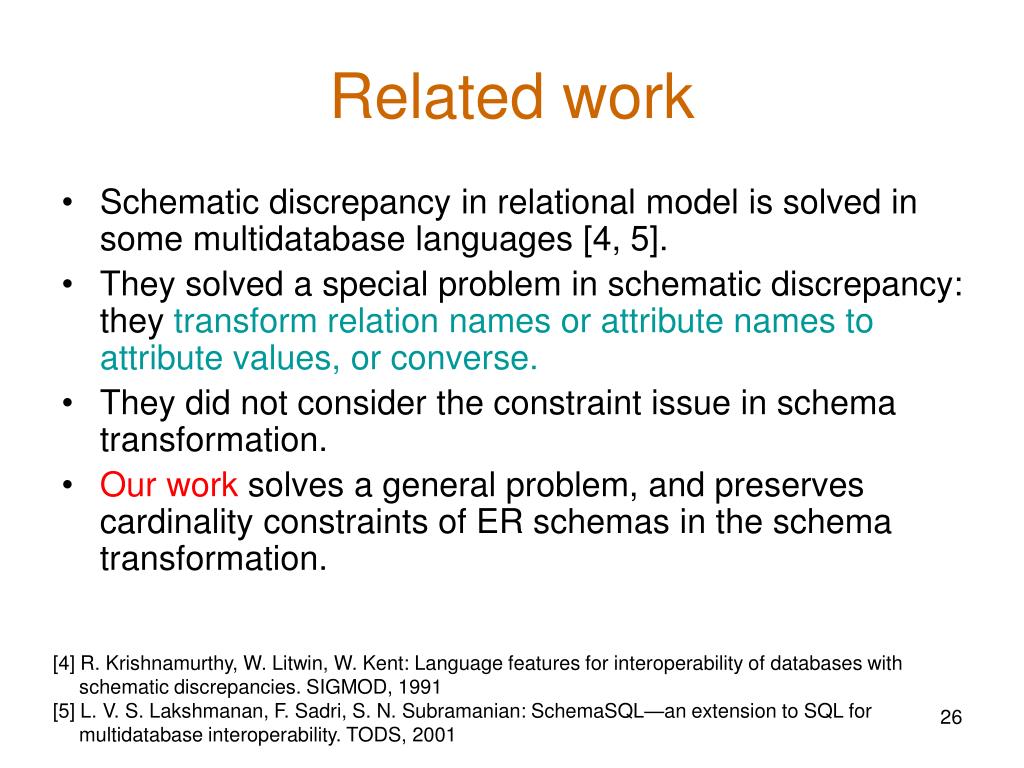 Related work

• Schematic discrepancy in relational model is solved in some multidatabase languages [4, 5].
• They solved a special problem in schematic discrepancy: they transform relation names or attribute names to attribute values, or converse.
• They did not consider the constraint issue in schema transformation.
• Our work solves a general problem, and preserves cardinality constraints of ER schemas in the schema transformation.

[4] R. Krishnamurthy, W. Litwin, W. Kent: Language features for interoperability of databases with schematic discrepancies. SIGMOD, 1991
[5] L. V. S. Lakshmanan, F. Sadri, S. N. Subramanian: SchemaSQL—an extension to SQL for multidatabase interoperability. TODS, 2001

26